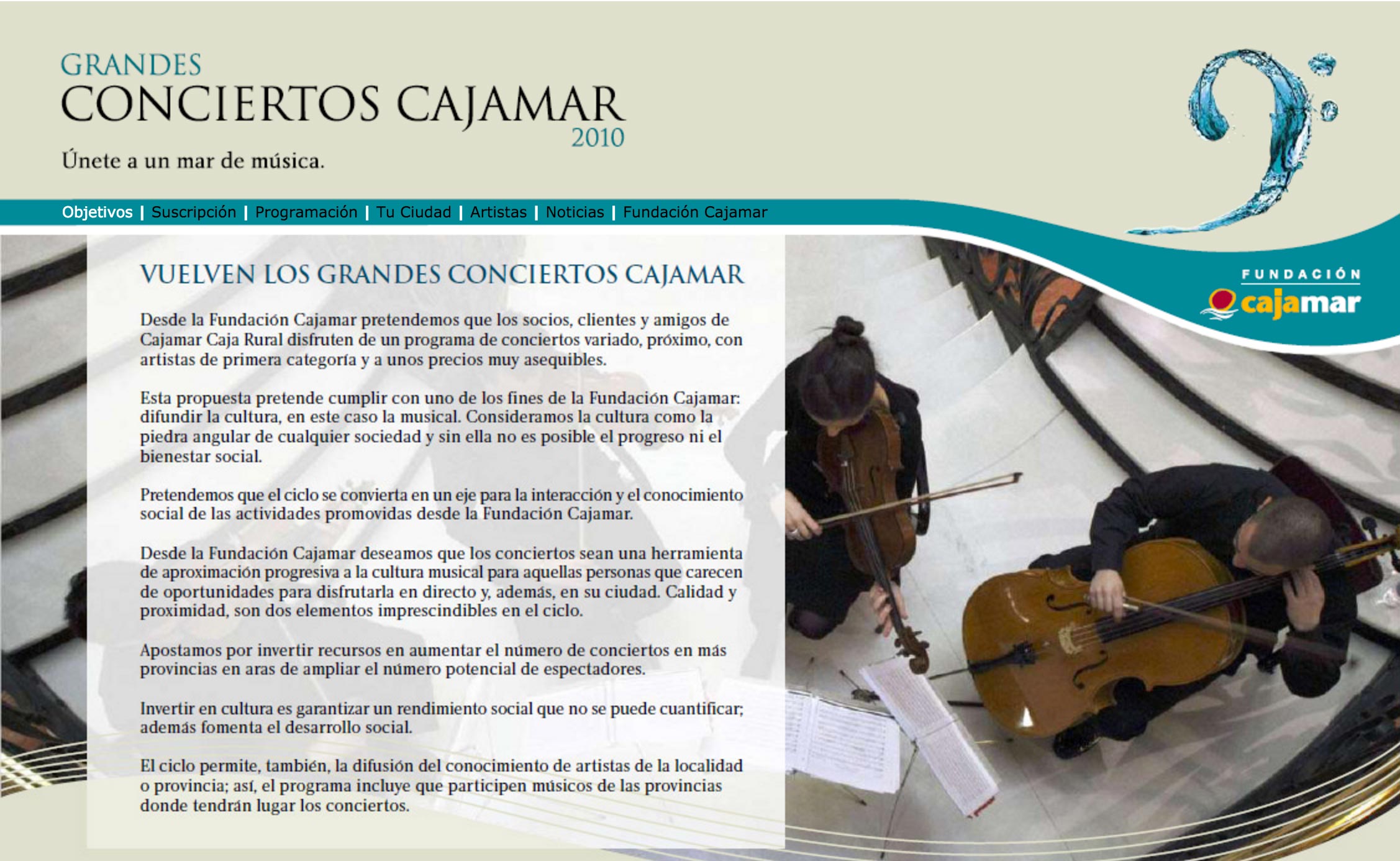 GRANDES
CONCIERTOS CAJAMAR
2010

Únete a un mar de música.

Objetivos | Suscripción | Programación | Tu Ciudad | Artistas | Noticias | Fundación Cajamar

FUNDACIÓN
cajamar

VUELVEN LOS GRANDES CONCIERTOS CAJAMAR

Desde la Fundación Cajamar pretendemos que los socios, clientes y amigos de Cajamar Caja Rural disfruten de un programa de conciertos variado, próximo, con artistas de primera categoría y a unos precios muy asequibles.

Esta propuesta pretende cumplir con uno de los fines de la Fundación Cajamar: difundir la cultura, en este caso la musical. Consideramos la cultura como la piedra angular de cualquier sociedad y sin ella no es posible el progreso ni el bienestar social.

Pretendemos que el ciclo se convierta en un eje para la interacción y el conocimiento social de las actividades promovidas desde la Fundación Cajamar.

Desde la Fundación Cajamar deseamos que los conciertos sean una herramienta de aproximación progresiva a la cultura musical para aquellas personas que carecen de oportunidades para disfrutarla en directo y, además, en su ciudad. Calidad y proximidad, son dos elementos imprescindibles en el ciclo.

Apostamos por invertir recursos en aumentar el número de conciertos en más provincias en aras de ampliar el número potencial de espectadores.

Invertir en cultura es garantizar un rendimiento social que no se puede cuantificar; además fomenta el desarrollo social.

El ciclo permite, también, la difusión del conocimiento de artistas de la localidad o provincia; así, el programa incluye que participen músicos de las provincias donde tendrán lugar los conciertos.